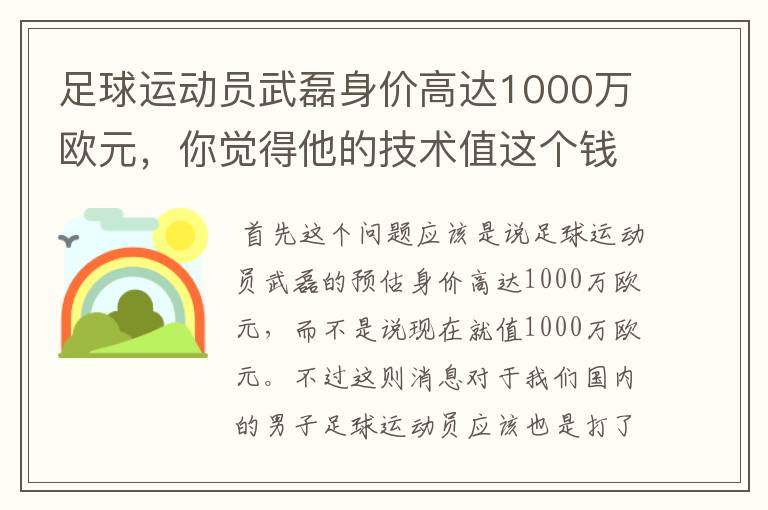 足球运动员武磊身价高达1000万欧元，你觉得他的技术值这个钱

首先这个问题应该是说足球运动员武磊的预估身价高达1000万欧元，而不是说现在就值1000万欧元。不过这则消息对于我们国内的男子足球运动员应该也是打了